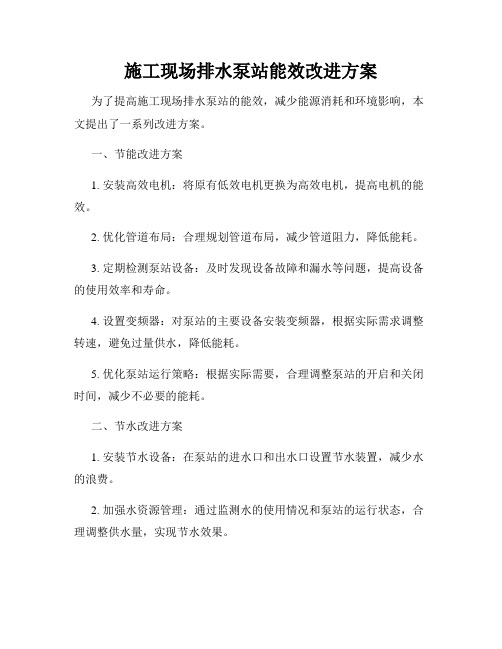 施工现场排水泵站能效改进方案

为了提高施工现场排水泵站的能效，减少能源消耗和环境影响，本文提出了一系列改进方案。

一、节能改进方案

1. 安装高效电机：将原有低效电机更换为高效电机，提高电机的能效。

2. 优化管道布局：合理规划管道布局，减少管道阻力，降低能耗。

3. 定期检测泵站设备：及时发现设备故障和漏水等问题，提高设备的使用效率和寿命。

4. 设置变频器：对泵站的主要设备安装变频器，根据实际需求调整转速，避免过量供水，降低能耗。

5. 优化泵站运行策略：根据实际需要，合理调整泵站的开启和关闭时间，减少不必要的能耗。

二、节水改进方案

1. 安装节水设备：在泵站的进水口和出水口设置节水装置，减少水的浪费。

2. 加强水资源管理：通过监测水的使用情况和泵站的运行状态，合理调整供水量，实现节水效果。